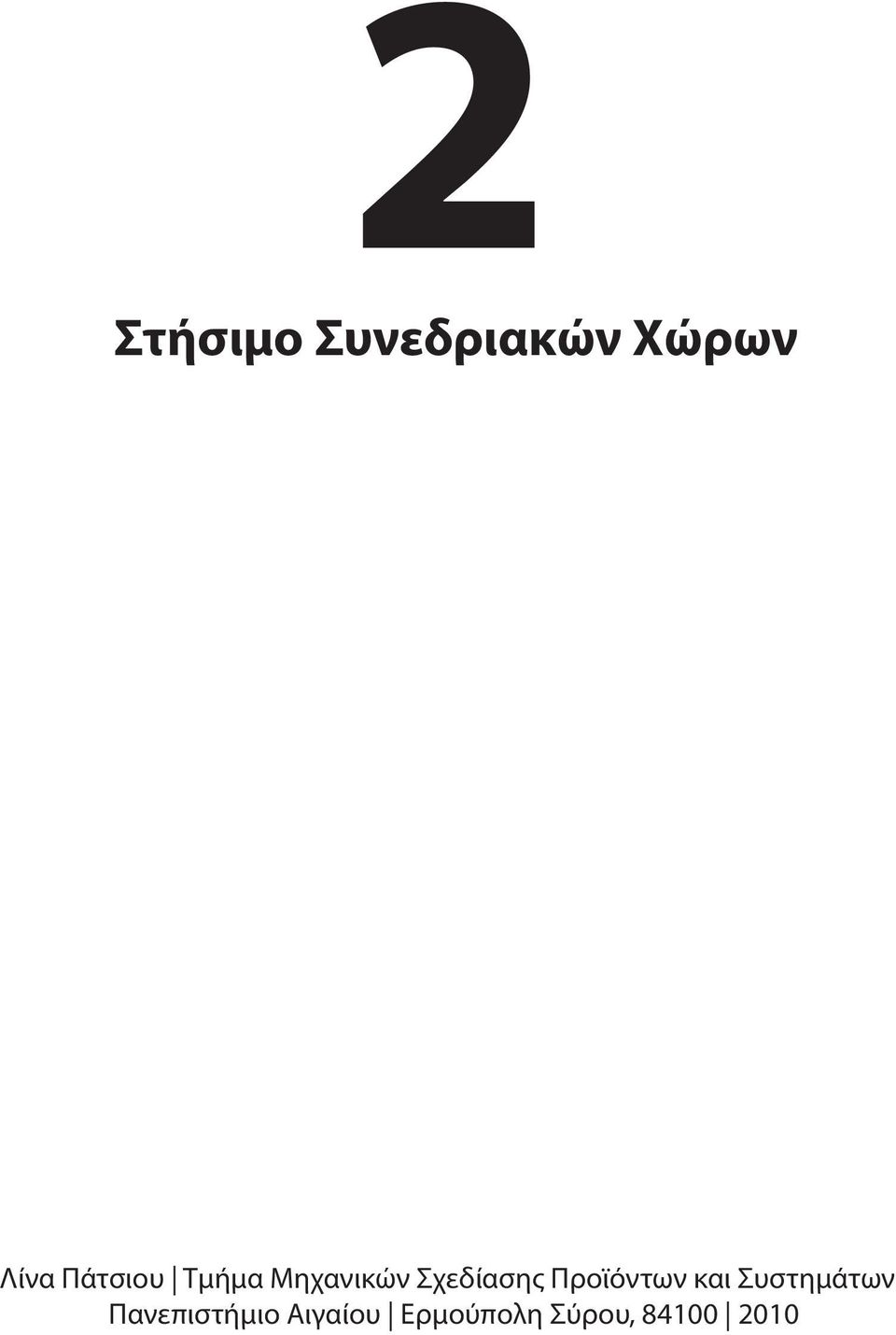 2

Στήσιμο Συνεδριακών Χώρων

Λίνα Πάτσιου | Τμήμα Μηχανικών Σχεδίασης Προϊόντων και Συστημάτων
Πανεπιστήμιο Αιγαίου | Ερμούπολη Σύρου, 84100 | 2010